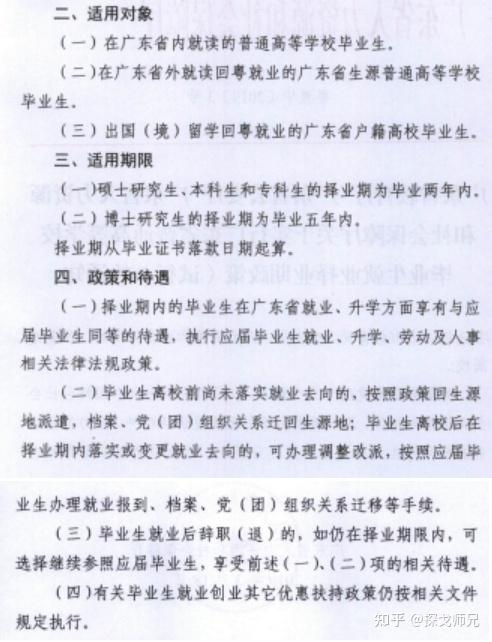 二、适用对象

（一）在广东省内就读的普通高等学校毕业生。

（二）在广东省外就读回粤就业的广东省生源普通高等学校毕业生。

（三）出国（境）留学回粤就业的广东省户籍高校毕业生。

三、适用期限

（一）硕士研究生、本科生和专科生的择业期为毕业两年内。

（二）博士研究生的择业期为毕业五年内。

择业期从毕业证书落款日期起算。

四、政策和待遇

（一）择业期内的毕业生在广东省就业、升学方面享有与应届毕业生同等的待遇，执行应届毕业生就业、升学、劳动及人事相关法律法规政策。

（二）毕业生离校前尚未落实就业去向的，按照政策回生源地派遣，档案、党（团）组织关系迁回生源地；毕业生离校后在择业期内落实或变更就业去向的，可办理调整改派，按照应届毕业生办理就业报到、档案、党（团）组织关系迁移等手续。

（三）毕业生就业后辞职（退）的，如仍在择业期限内，可选择继续参照应届毕业生，享受前述（一）、（二）项的相关待遇。

（四）有关毕业生就业创业其它优惠扶持政策仍按相关文件规定执行。

知乎 @探戈师兄